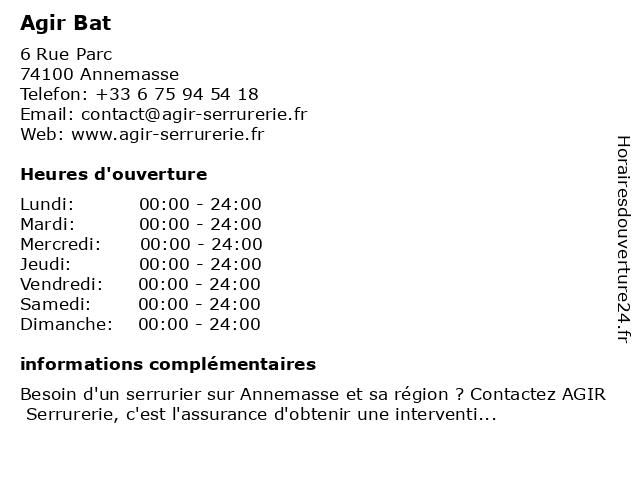 Agir Bat

6 Rue Parc
74100 Annemasse
Telefon: +33 6 75 94 54 18
Email: contact@agir-serrurerie.fr
Web: www.agir-serrurerie.fr

Heures d'ouverture

| | |
|---|---|
| Lundi: | 00:00 - 24:00 |
| Mardi: | 00:00 - 24:00 |
| Mercredi: | 00:00 - 24:00 |
| Jeudi: | 00:00 - 24:00 |
| Vendredi: | 00:00 - 24:00 |
| Samedi: | 00:00 - 24:00 |
| Dimanche: | 00:00 - 24:00 |

informations complémentaires

Besoin d'un serrurier sur Annemasse et sa région ? Contactez AGIR Serrurerie, c'est l'assurance d'obtenir une interventi...

Horairesdouverture24.fr